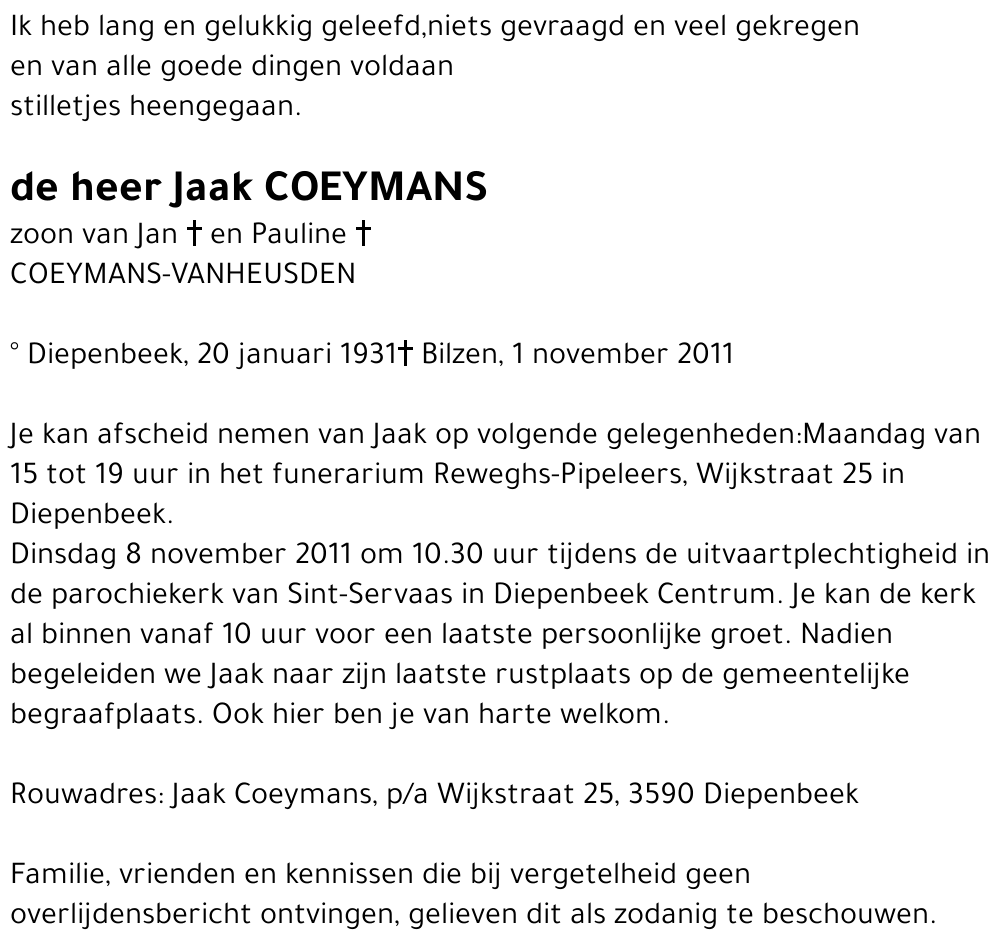 Ik heb lang en gelukkig geleefd,niets gevraagd en veel gekregen
en van alle goede dingen voldaan
stilletjes heengegaan.

de heer Jaak COEYMANS
zoon van Jan † en Pauline †
COEYMANS-VANHEUSDEN

° Diepenbeek, 20 januari 1931† Bilzen, 1 november 2011

Je kan afscheid nemen van Jaak op volgende gelegenheden:Maandag van 15 tot 19 uur in het funerarium Reweghs-Pipeleers, Wijkstraat 25 in Diepenbeek.
Dinsdag 8 november 2011 om 10.30 uur tijdens de uitvaartplechtigheid in de parochiekerk van Sint-Servaas in Diepenbeek Centrum. Je kan de kerk al binnen vanaf 10 uur voor een laatste persoonlijke groet. Nadien begeleiden we Jaak naar zijn laatste rustplaats op de gemeentelijke begraafplaats. Ook hier ben je van harte welkom.

Rouwadres: Jaak Coeymans, p/a Wijkstraat 25, 3590 Diepenbeek

Familie, vrienden en kennissen die bij vergetelheid geen overlijdensbericht ontvingen, gelieven dit als zodanig te beschouwen.